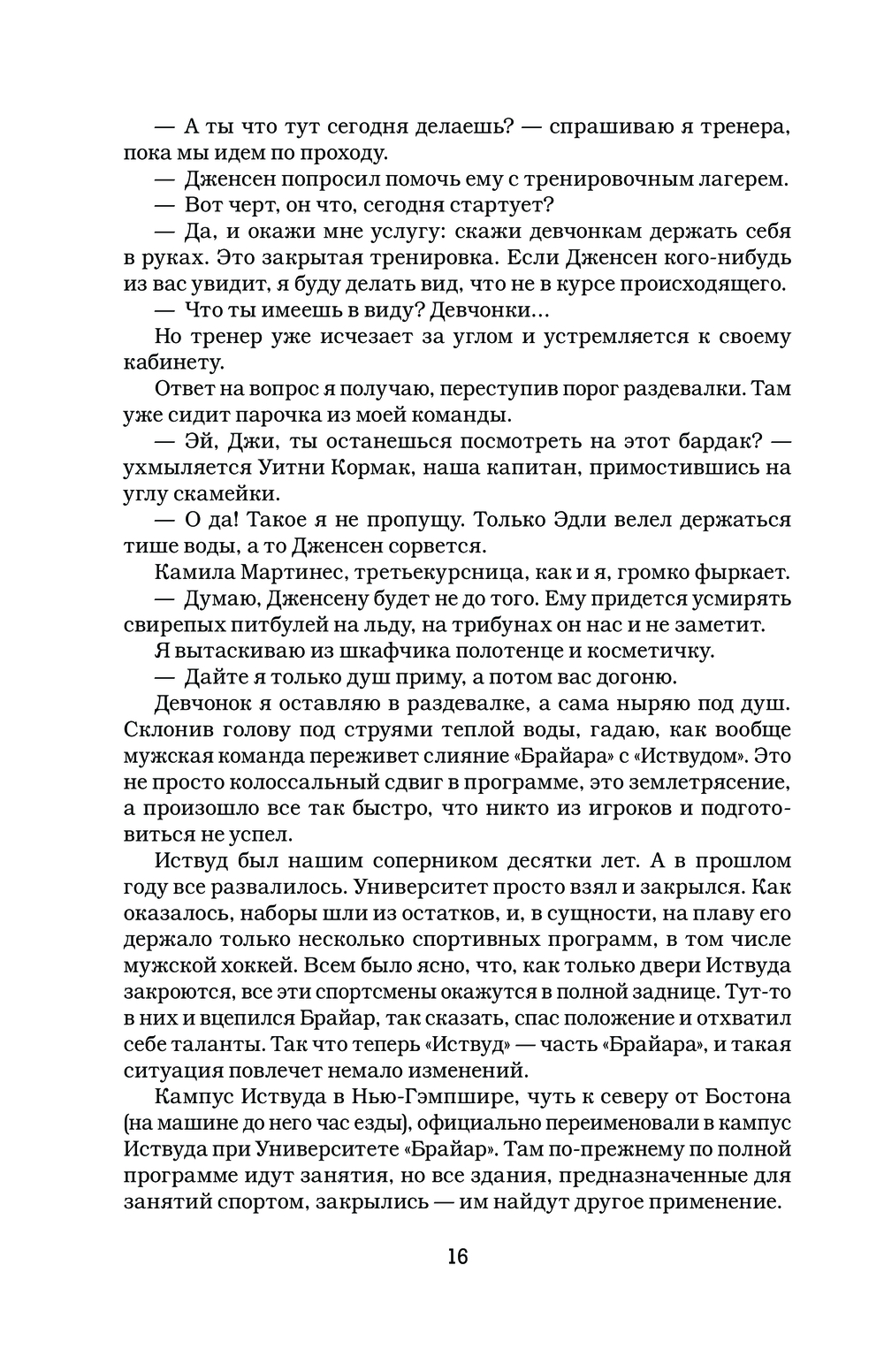 — А ты что тут сегодня делаешь? — спрашиваю я тренера, пока мы идем по проходу.

— Дженсен попросил помочь ему с тренировочным лагерем.

— Вот черт, он что, сегодня стартует?

— Да, и окажи мне услугу: скажи девчонкам держать себя в руках. Это закрытая тренировка. Если Дженсен кого-нибудь из вас увидит, я буду делать вид, что не в курсе происходящего.

— Что ты имеешь в виду? Девчонки…

Но тренер уже исчезает за углом и устремляется к своему кабинету.

Ответ на вопрос я получаю, переступив порог раздевалки. Там уже сидит парочка из моей команды.

— Эй, Джи, ты останешься посмотреть на этот бардак? — ухмыляется Уитни Кормак, наша капитан, примостившись на углу скамейки.

— О да! Такое я не пропущу. Только Эдли велел держаться тише воды, а то Дженсен сорвется.

Камила Мартинес, третьекурсница, как и я, громко фыркает.

— Думаю, Дженсену будет не до того. Ему придется усмирять свирепых питбулей на льду, на трибунах он нас и не заметит.

Я вытаскиваю из шкафчика полотенце и косметичку.

— Дайте я только душ приму, а потом вас догоню.

Девчонок я оставляю в раздевалке, а сама ныряю под душ. Склонив голову под струями теплой воды, гадаю, как вообще мужская команда переживет слияние «Брайара» с «Иствудом». Это не просто колоссальный сдвиг в программе, это землетрясение, а произошло все так быстро, что никто из игроков и подготовиться не успел.

Иствуд был нашим соперником десятки лет. А в прошлом году все развалилось. Университет просто взял и закрылся. Как оказалось, наборы шли из остатков, и, в сущности, на плаву его держало только несколько спортивных программ, в том числе мужской хоккей. Всем было ясно, что, как только двери Иствуда закроются, все эти спортсмены окажутся в полной заднице. Тут-то в них и вцепился Брайар, так сказать, спас положение и отхватил себе таланты. Так что теперь «Иствуд» — часть «Брайара», и такая ситуация повлечет немало изменений.

Кампус Иствуда в Нью-Гэмпшире, чуть к северу от Бостона (на машине до него час езды), официально переименовали в кампус Иствуда при Университете «Брайар». Там по-прежнему по полной программе идут занятия, но все здания, предназначенные для занятий спортом, закрылись — им найдут другое применение.

16